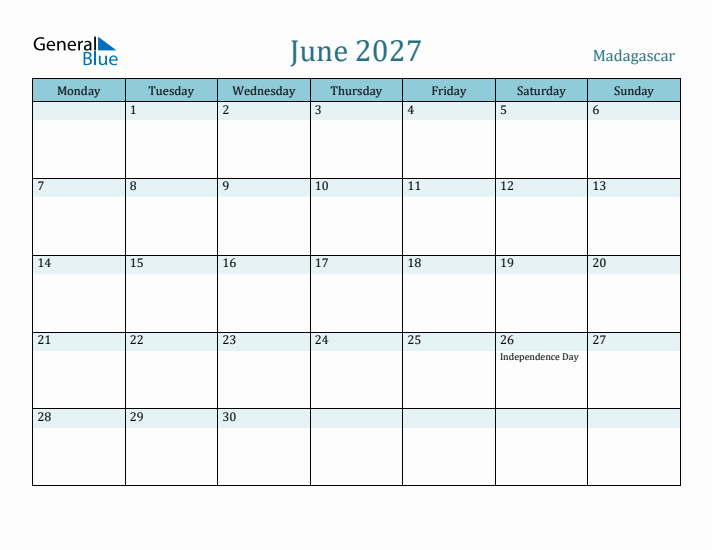 General Blue

June 2027

Madagascar

| Monday | Tuesday | Wednesday | Thursday | Friday | Saturday | Sunday |
|---|---|---|---|---|---|---|
| | 1 | 2 | 3 | 4 | 5 | 6 |
| 7 | 8 | 9 | 10 | 11 | 12 | 13 |
| 14 | 15 | 16 | 17 | 18 | 19 | 20 |
| 21 | 22 | 23 | 24 | 25 | 26 Independence Day | 27 |
| 28 | 29 | 30 | | | | |